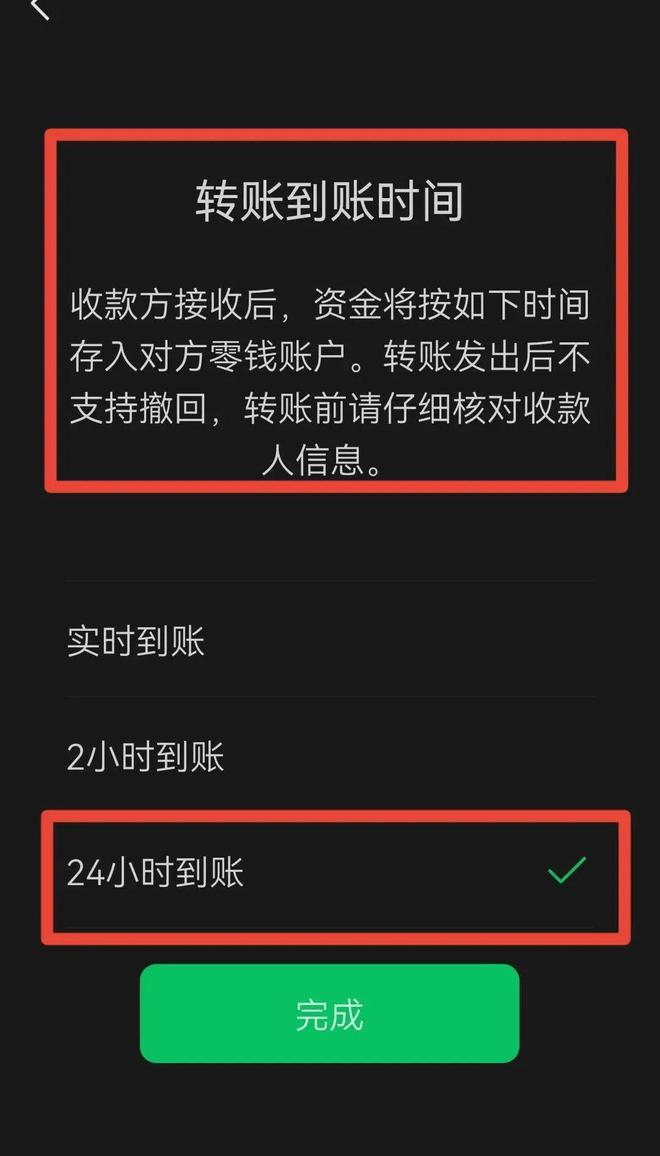 转账到账时间

收款方接收后，资金将按如下时间存入对方零钱账户。转账发出后不支持撤回，转账前请仔细核对收款人信息。

实时到账

2小时到账

24小时到账

完成